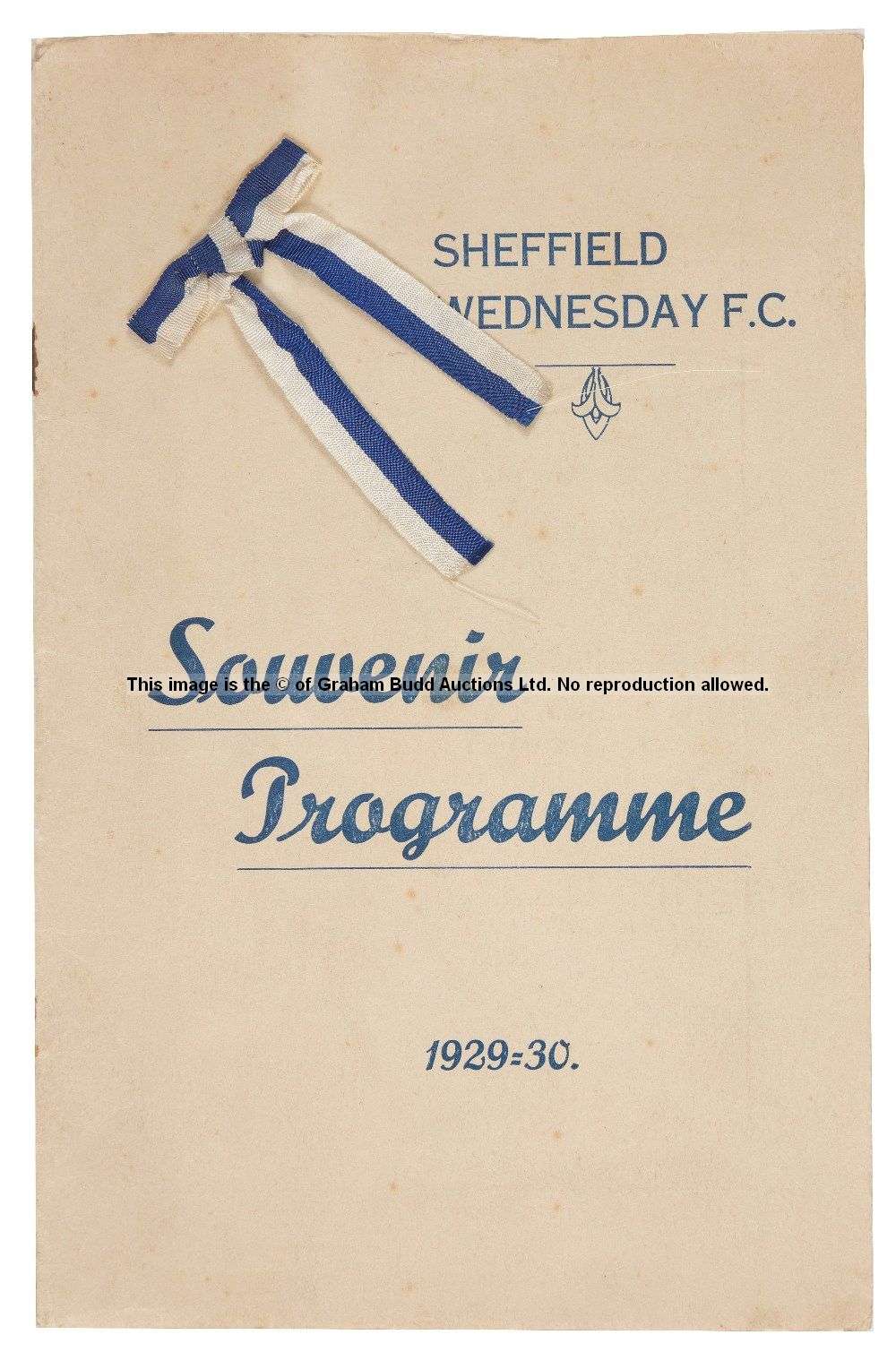 SHEFFIELD
WEDNESDAY F.C.

Souvenir

Programme

1929=30.

This image is the © of Graham Budd Auctions Ltd. No reproduction allowed.